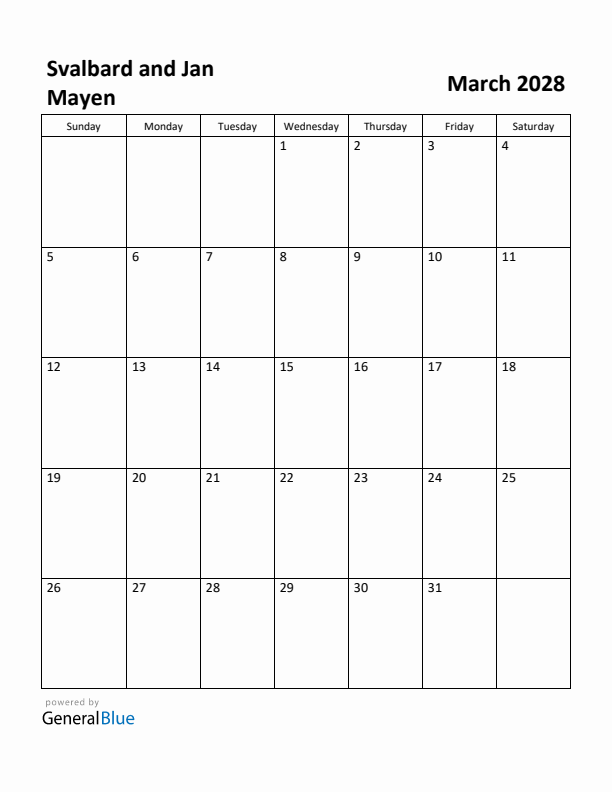 Svalbard and Jan Mayen

March 2028

| Sunday | Monday | Tuesday | Wednesday | Thursday | Friday | Saturday |
|---|---|---|---|---|---|---|
| | | | 1 | 2 | 3 | 4 |
| 5 | 6 | 7 | 8 | 9 | 10 | 11 |
| 12 | 13 | 14 | 15 | 16 | 17 | 18 |
| 19 | 20 | 21 | 22 | 23 | 24 | 25 |
| 26 | 27 | 28 | 29 | 30 | 31 | |

powered by
GeneralBlue